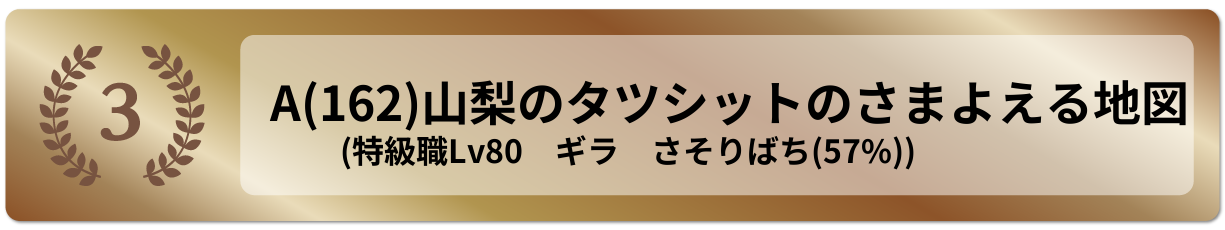 3

A(162)山梨のタツシットのさまよえる地図
(特級職Lv80　ギラ　さそりばち(57%))